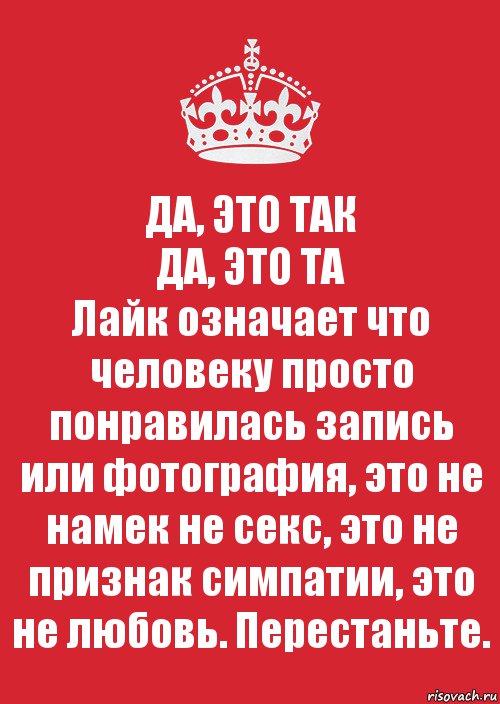 ДА, ЭТО ТАК
ДА, ЭТО ТА
Лайк означает что человеку просто понравилась запись или фотография, это не намек не секс, это не признак симпатии, это не любовь. Перестаньте.

risovach.ru